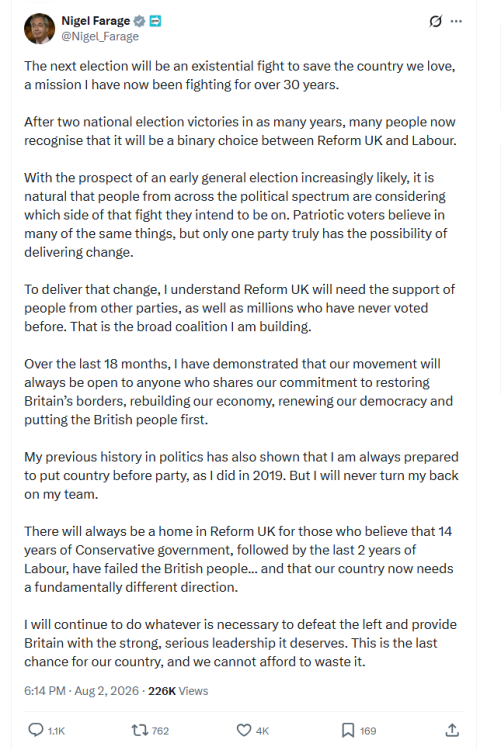 Nigel Farage
@Nigel_Farage

The next election will be an existential fight to save the country we love, a mission I have now been fighting for over 30 years.

After two national election victories in as many years, many people now recognise that it will be a binary choice between Reform UK and Labour.

With the prospect of an early general election increasingly likely, it is natural that people from across the political spectrum are considering which side of that fight they intend to be on. Patriotic voters believe in many of the same things, but only one party truly has the possibility of delivering change.

To deliver that change, I understand Reform UK will need the support of people from other parties, as well as millions who have never voted before. That is the broad coalition I am building.

Over the last 18 months, I have demonstrated that our movement will always be open to anyone who shares our commitment to restoring Britain's borders, rebuilding our economy, renewing our democracy and putting the British people first.

My previous history in politics has also shown that I am always prepared to put country before party, as I did in 2019. But I will never turn my back on my team.

There will always be a home in Reform UK for those who believe that 14 years of Conservative government, followed by the last 2 years of Labour, have failed the British people... and that our country now needs a fundamentally different direction.

I will continue to do whatever is necessary to defeat the left and provide Britain with the strong, serious leadership it deserves. This is the last chance for our country, and we cannot afford to waste it.

6:14 PM · Aug 2, 2026 · 226K Views

1.1K 762 4K 169